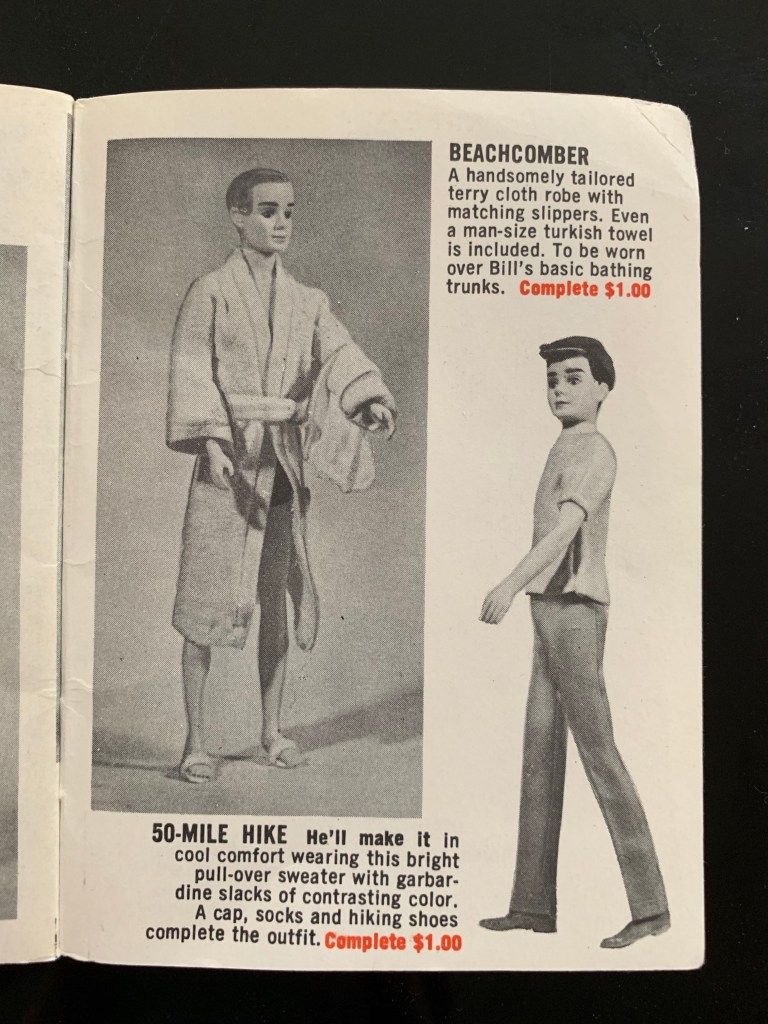 BEACHCOMBER

A handsomely tailored terry cloth robe with matching slippers. Even a man-size turkish towel is included. To be worn over Bill's basic bathing trunks. Complete $1.00

50-MILE HIKE He'll make it in cool comfort wearing this bright pull-over sweater with garbardine slacks of contrasting color. A cap, socks and hiking shoes complete the outfit. Complete $1.00